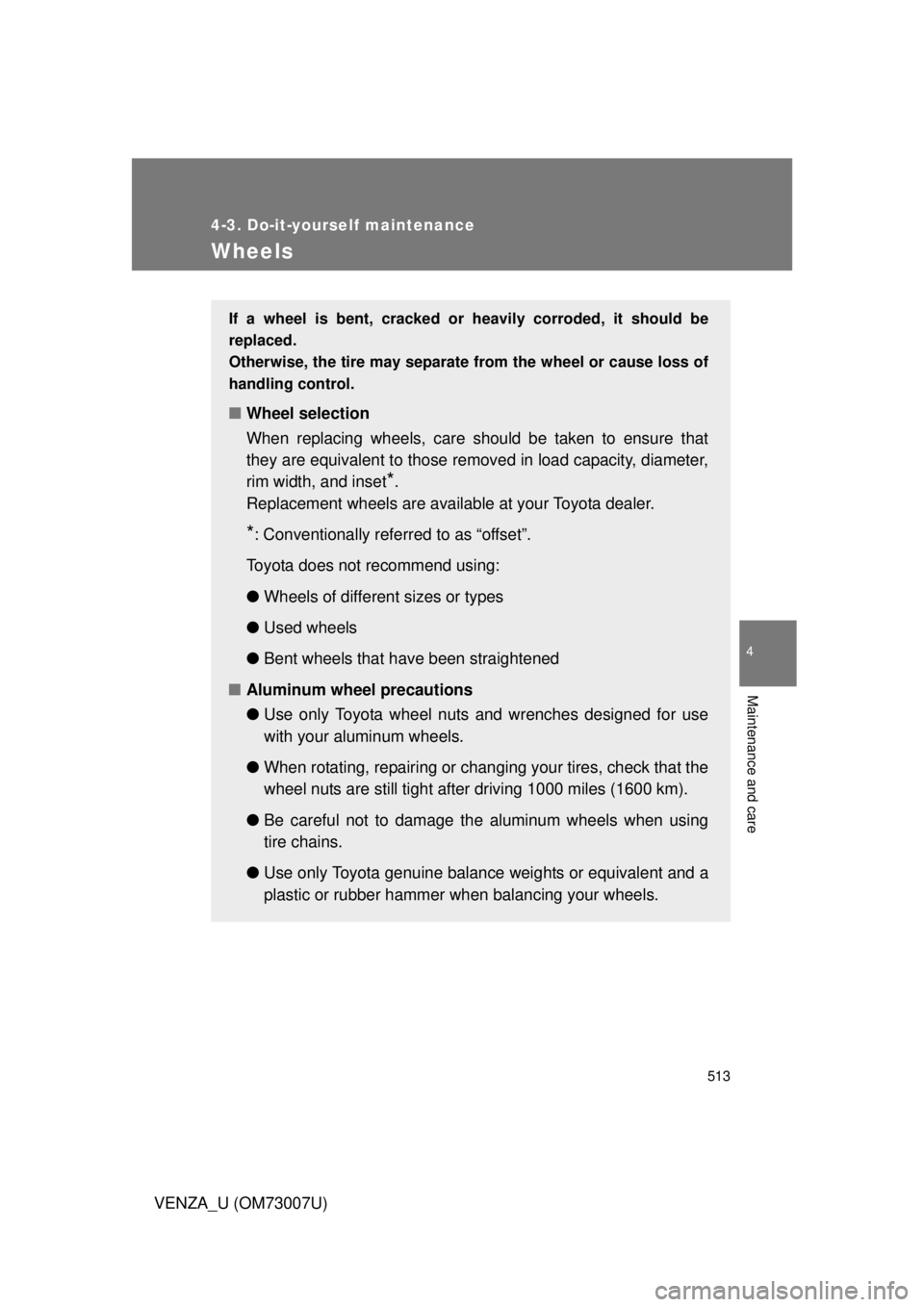 4-3. Do-it-yourself maintenance

Wheels

If a wheel is bent, cracked or heavily corroded, it should be replaced.
Otherwise, the tire may separate from the wheel or cause loss of handling control.

■ Wheel selection

When replacing wheels, care should be taken to ensure that they are equivalent to those removed in load capacity, diameter, rim width, and inset*.
Replacement wheels are available at your Toyota dealer.

*: Conventionally referred to as “offset”.

Toyota does not recommend using:

● Wheels of different sizes or types

● Used wheels

● Bent wheels that have been straightened

■ Aluminum wheel precautions

● Use only Toyota wheel nuts and wrenches designed for use with your aluminum wheels.

● When rotating, repairing or changing your tires, check that the wheel nuts are still tight after driving 1000 miles (1600 km).

● Be careful not to damage the aluminum wheels when using tire chains.

● Use only Toyota genuine balance weights or equivalent and a plastic or rubber hammer when balancing your wheels.

4

Maintenance and care

513

VENZA_U (OM73007U)

carmanualsonline.info